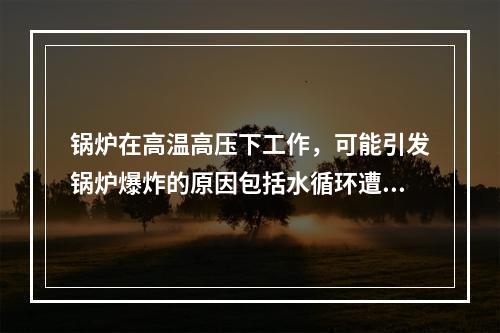 锅炉在高温高压下工作，可能引发锅炉爆炸的原因包括水循环遭...